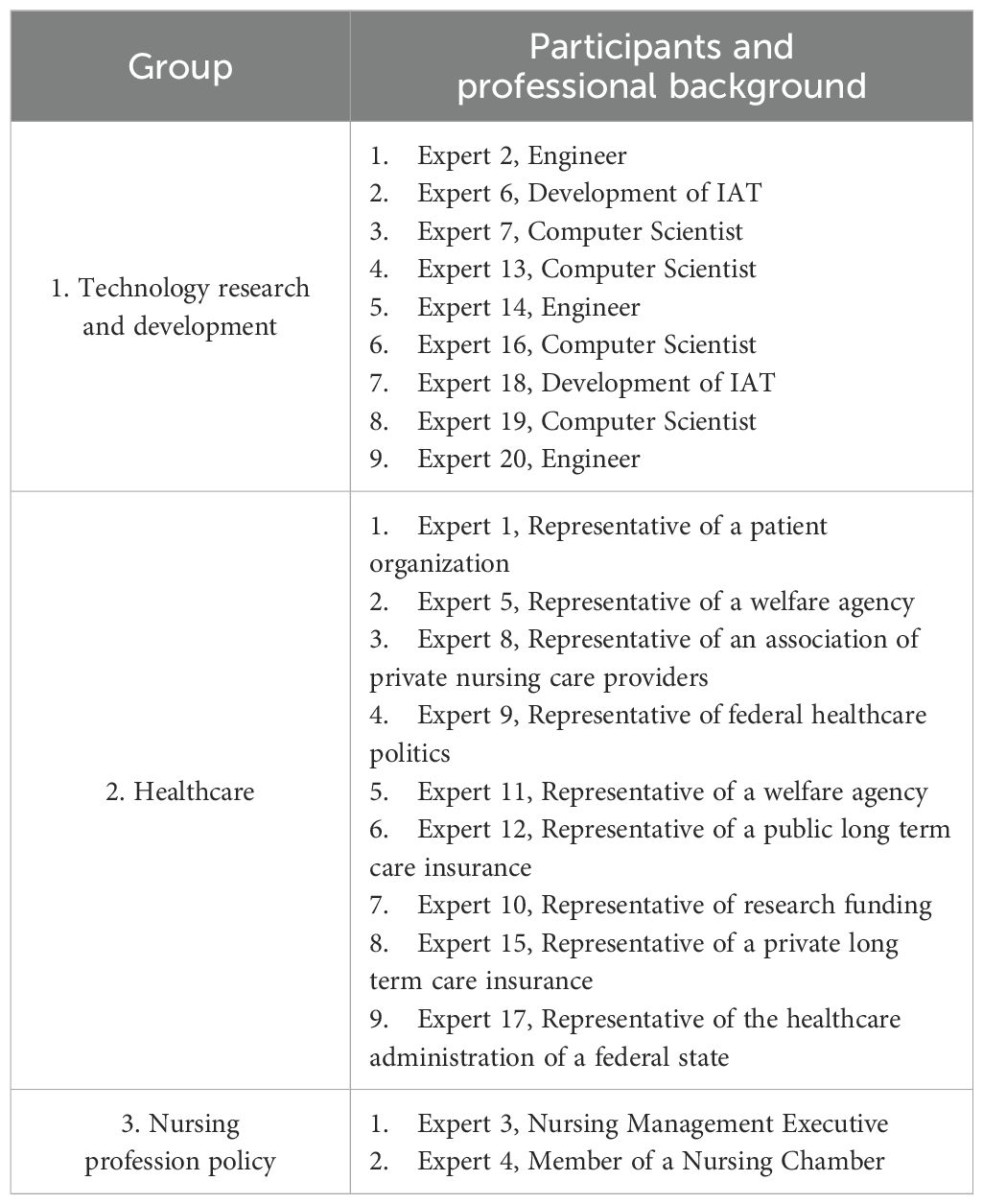 | Group | Participants and professional background |
|---|---|
| 1. Technology research and development | 1. Expert 2, Engineer<br>2. Expert 6, Development of IAT<br>3. Expert 7, Computer Scientist<br>4. Expert 13, Computer Scientist<br>5. Expert 14, Engineer<br>6. Expert 16, Computer Scientist<br>7. Expert 18, Development of IAT<br>8. Expert 19, Computer Scientist<br>9. Expert 20, Engineer |
| 2. Healthcare | 1. Expert 1, Representative of a patient organization<br>2. Expert 5, Representative of a welfare agency<br>3. Expert 8, Representative of an association of private nursing care providers<br>4. Expert 9, Representative of federal healthcare politics<br>5. Expert 11, Representative of a welfare agency<br>6. Expert 12, Representative of a public long term care insurance<br>7. Expert 10, Representative of research funding<br>8. Expert 15, Representative of a private long term care insurance<br>9. Expert 17, Representative of the healthcare administration of a federal state |
| 3. Nursing profession policy | 1. Expert 3, Nursing Management Executive<br>2. Expert 4, Member of a Nursing Chamber |